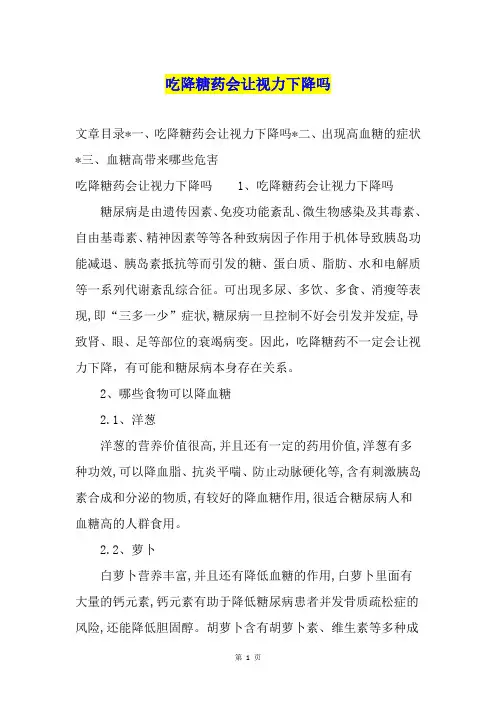 吃降糖药会让视力下降吗

文章目录*一、吃降糖药会让视力下降吗*二、出现高血糖的症状*三、血糖高带来哪些危害

吃降糖药会让视力下降吗　　1、吃降糖药会让视力下降吗

糖尿病是由遗传因素、免疫功能紊乱、微生物感染及其毒素、自由基毒素、精神因素等等各种致病因子作用于机体导致胰岛功能减退、胰岛素抵抗等而引发的糖、蛋白质、脂肪、水和电解质等一系列代谢紊乱综合征。可出现多尿、多饮、多食、消瘦等表现,即“三多一少”症状,糖尿病一旦控制不好会引发并发症,导致肾、眼、足等部位的衰竭病变。因此,吃降糖药不一定会让视力下降,有可能和糖尿病本身存在关系。

2、哪些食物可以降血糖

2.1、洋葱

洋葱的营养价值很高,并且还有一定的药用价值,洋葱有多种功效,可以降血脂、抗炎平喘、防止动脉硬化等,含有刺激胰岛素合成和分泌的物质,有较好的降血糖作用,很适合糖尿病人和血糖高的人群食用。

2.2、萝卜

白萝卜营养丰富,并且还有降低血糖的作用,白萝卜里面有大量的钙元素,钙元素有助于降低糖尿病患者并发骨质疏松症的风险,还能降低胆固醇。胡萝卜含有胡萝卜素、维生素等多种成

第 1 页